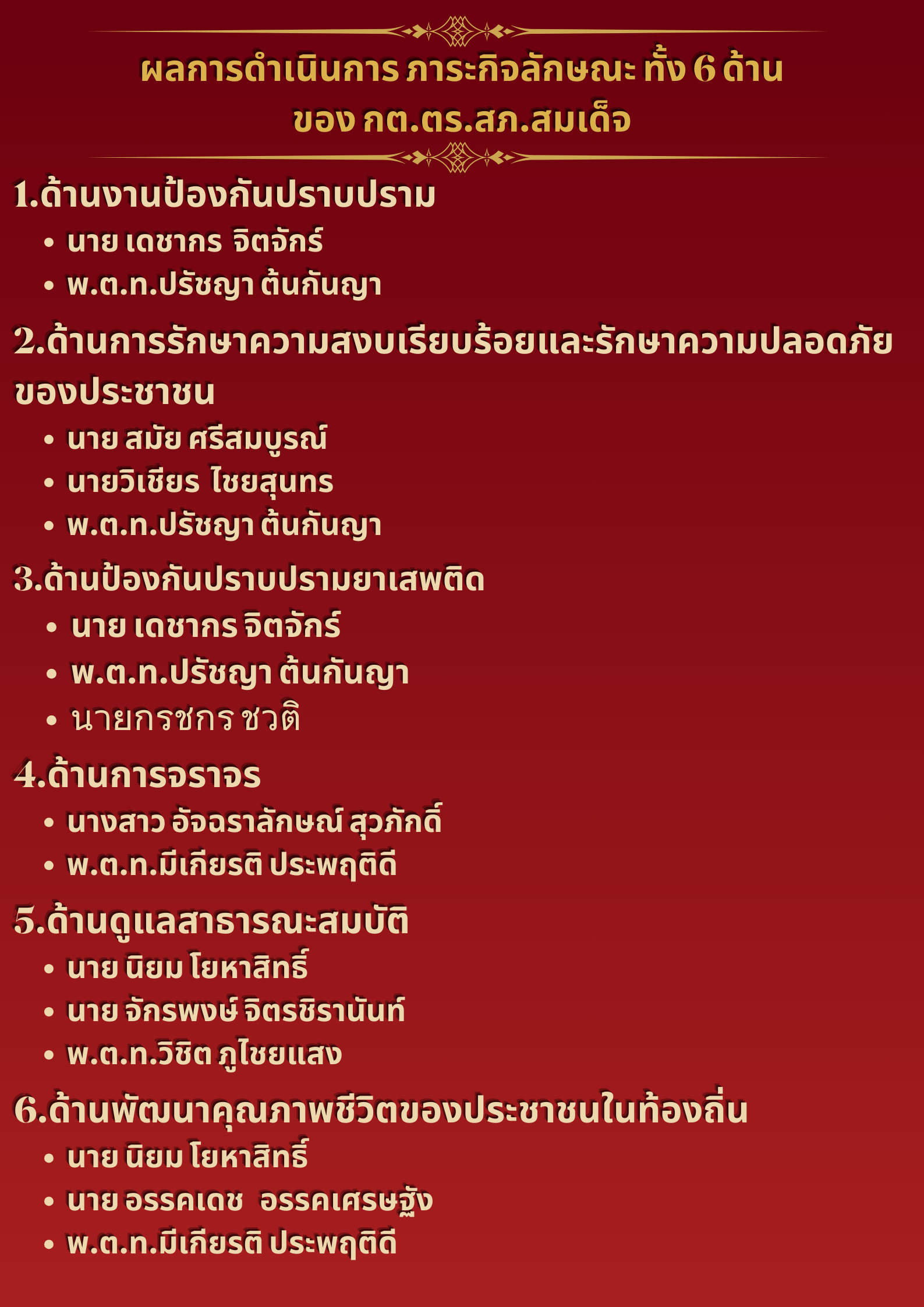 ผลการดำเนินการ ภาระกิจลักษณะ ทั้ง 6 ด้าน
ของ กต.ตร.สภ.สมเด็จ

1.ด้านงานป้องกันปราบปราม
• นาย เดชากร จิตจักร์
• พ.ต.ท.ปรัชญา ต้นกันญา

2.ด้านการรักษาความสงบเรียบร้อยและรักษาความปลอดภัยของประชาชน
• นาย สมัย ศรีสมบูรณ์
• นายวิเชียร ไชยสุนทร
• พ.ต.ท.ปรัชญา ต้นกันญา

3.ด้านป้องกันปราบปรามยาเสพติด
• นาย เดชากร จิตจักร์
• พ.ต.ท.ปรัชญา ต้นกันญา
• นายกรชกร ชวติ

4.ด้านการจราจร
• นางสาว อัจฉราลักษณ์ สุวภักดิ์
• พ.ต.ท.มีเกียรติ ประพฤติดี

5.ด้านดูแลสาธารณะสมบัติ
• นาย นิยม โยหาสิทธิ์
• นาย จักรพงษ์ จิตรชิรานันท์
• พ.ต.ท.วิชิต ภูไชยแสง

6.ด้านพัฒนาคุณภาพชีวิตของประชาชนในท้องถิ่น
• นาย นิยม โยหาสิทธิ์
• นาย อรรคเดช อรรคเศรษฐัง
• พ.ต.ท.มีเกียรติ ประพฤติดี